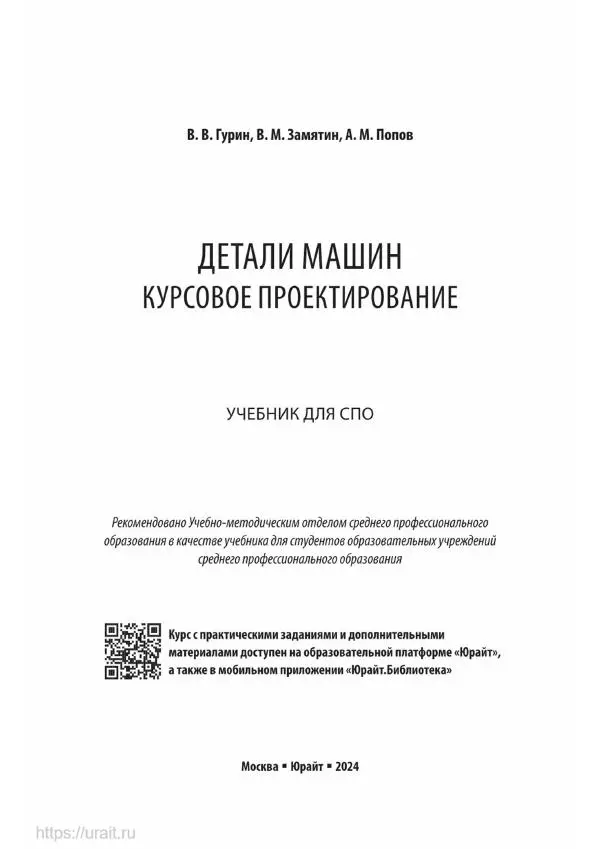 В. В. Гурин, В. М. Замятин, А. М. Попов

ДЕТАЛИ МАШИН
КУРСОВОЕ ПРОЕКТИРОВАНИЕ

УЧЕБНИК ДЛЯ СПО

Рекомендовано Учебно-методическим отделом среднего профессионального образования в качестве учебника для студентов образовательных учреждений среднего профессионального образования

Курс с практическими заданиями и дополнительными материалами доступен на образовательной платформе «Юрайт», а также в мобильном приложении «Юрайт.Библиотека»

Москва ▪ Юрайт ▪ 2024

https://urait.ru